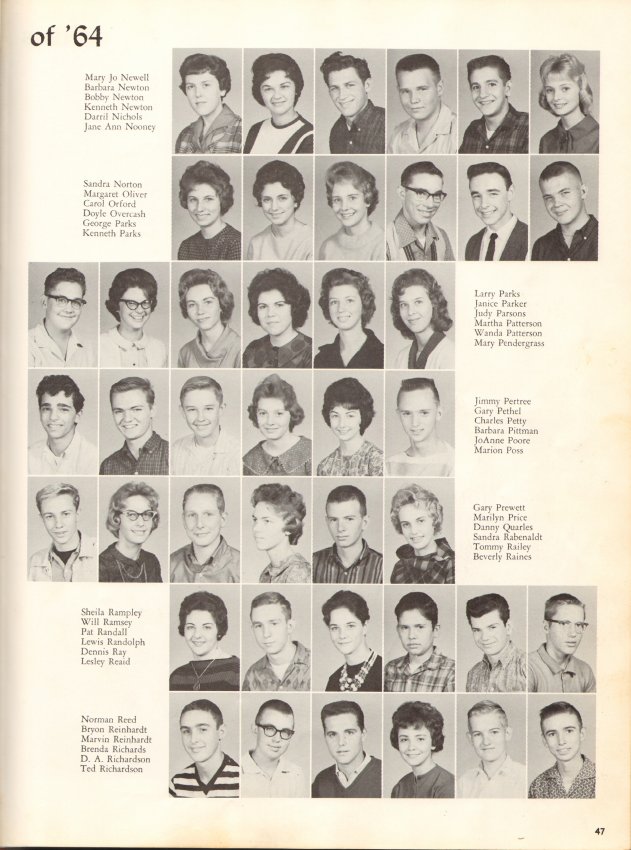 of '64

Mary Jo Newell
Barbara Newton
Bobby Newton
Kenneth Newton
Darril Nichols
Jane Ann Nooney

Sandra Norton
Margaret Oliver
Carol Orford
Doyle Overcash
George Parks
Kenneth Parks

Larry Parks
Janice Parker
Judy Parsons
Martha Patterson
Wanda Patterson
Mary Pendergrass

Jimmy Pertree
Gary Pethel
Charles Petty
Barbara Pittman
JoAnne Poore
Marion Poss

Gary Prewett
Marilyn Price
Danny Quarles
Sandra Rabenaldt
Tommy Railey
Beverly Raines

Sheila Rampley
Will Ramsey
Pat Randall
Lewis Randolph
Dennis Ray
Lesley Reaid

Norman Reed
Bryon Reinhardt
Marvin Reinhardt
Brenda Richards
D. A. Richardson
Ted Richardson

47